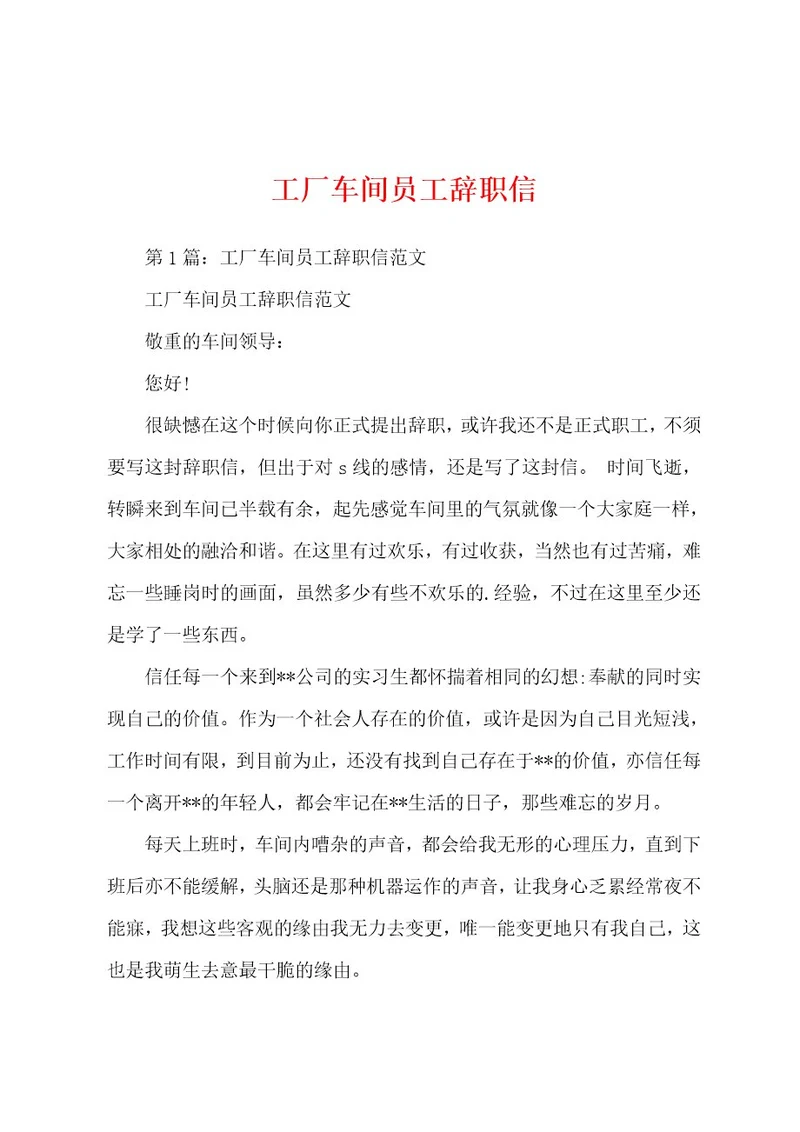 工厂车间员工辞职信

第1篇：工厂车间员工辞职信范文

工厂车间员工辞职信范文

敬重的车间领导：

您好！

很缺憾在这个时候向你正式提出辞职，或许我还不是正式职工，不须要写这封辞职信，但出于对s线的感情，还是写了这封信。 时间飞逝，转瞬来到车间已半载有余，起先感觉车间里的气氛就像一个大家庭一样，大家相处的融洽和谐。在这里有过欢乐，有过收获，当然也有过苦痛，难忘一些睡岗时的画面，虽然多少有些不欢乐的.经验，不过在这里至少还是学了一些东西。

信任每一个来到**公司的实习生都怀揣着相同的幻想:奉献的同时实现自己的价值。作为一个社会人存在的价值，或许是因为自己目光短浅，工作时间有限，到目前为止，还没有找到自己存在于**的价值，亦信任每一个离开**的年轻人，都会牢记在**生活的日子，那些难忘的岁月。

每天上班时，车间内嘈杂的声音，都会给我无形的心理压力，直到下班后亦不能缓解，头脑还是那种机器运作的声音，让我身心乏累经常夜不能寐，我想这些客观的缘由我无力去变更，唯一能变更地只有我自己，这也是我萌生去意最干脆的缘由。